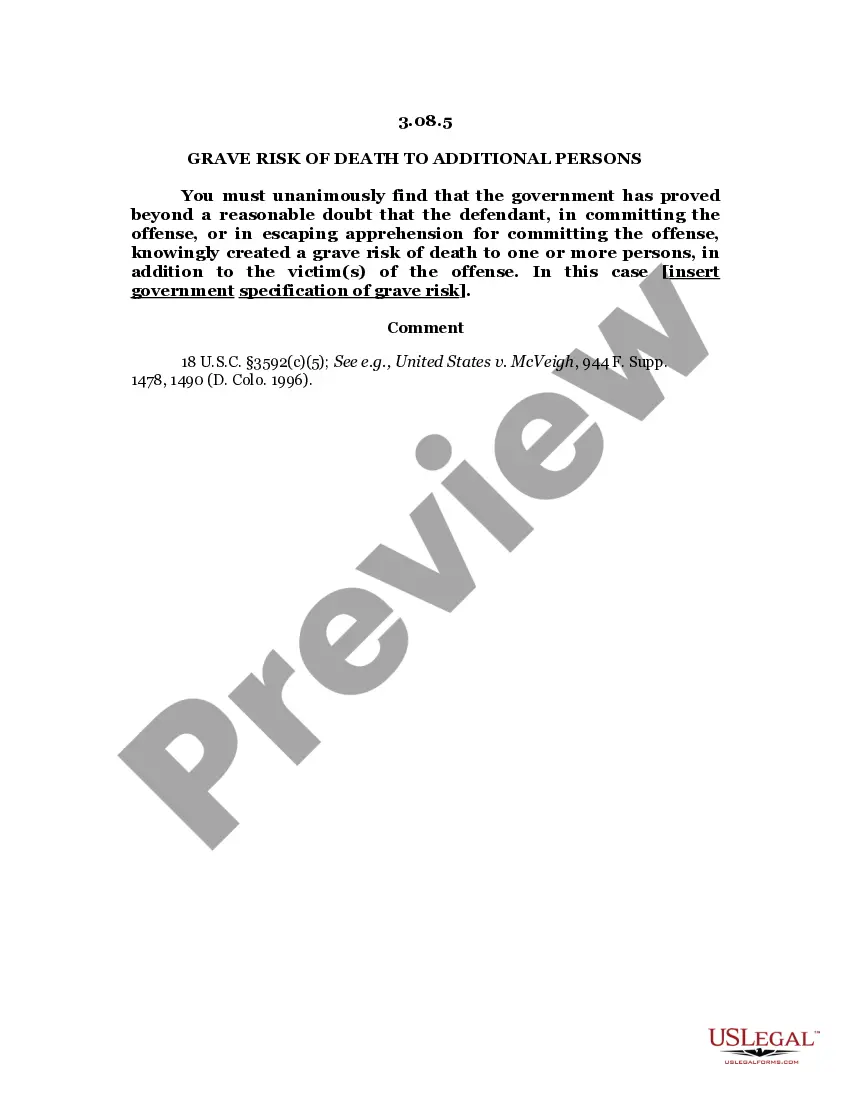 3.08.5

GRAVE RISK OF DEATH TO ADDITIONAL PERSONS

You must unanimously find that the government has proved beyond a reasonable doubt that the defendant, in committing the offense, or in escaping apprehension for committing the offense, knowingly created a grave risk of death to one or more persons, in addition to the victim(s) of the offense. In this case [insert government specification of grave risk].

Comment

18 U.S.C. §3592(c)(5); See e.g., United States v. McVeigh, 944 F. Supp. 1478, 1490 (D. Colo. 1996).

Preview

USLegal™
USLEGALFORMS.COM